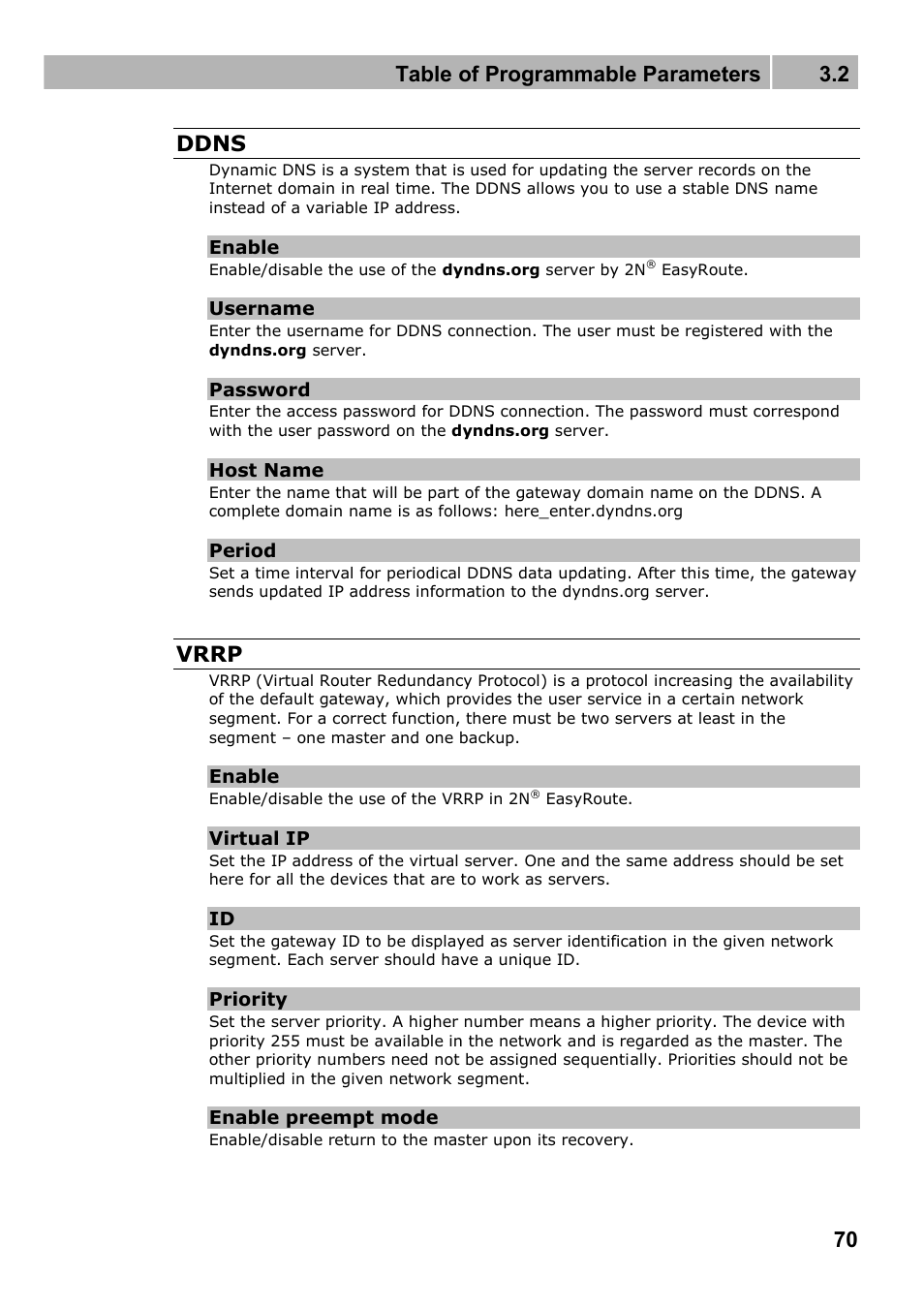 Table of Programmable Parameters 3.2

DDNS

Dynamic DNS is a system that is used for updating the server records on the Internet domain in real time. The DDNS allows you to use a stable DNS name instead of a variable IP address.

Enable

Enable/disable the use of the dyndns.org server by 2N® EasyRoute.

Username

Enter the username for DDNS connection. The user must be registered with the dyndns.org server.

Password

Enter the access password for DDNS connection. The password must correspond with the user password on the dyndns.org server.

Host Name

Enter the name that will be part of the gateway domain name on the DDNS. A complete domain name is as follows: here_enter.dyndns.org

Period

Set a time interval for periodical DDNS data updating. After this time, the gateway sends updated IP address information to the dyndns.org server.

VRRP

VRRP (Virtual Router Redundancy Protocol) is a protocol increasing the availability of the default gateway, which provides the user service in a certain network segment. For a correct function, there must be two servers at least in the segment – one master and one backup.

Enable

Enable/disable the use of the VRRP in 2N® EasyRoute.

Virtual IP

Set the IP address of the virtual server. One and the same address should be set here for all the devices that are to work as servers.

ID

Set the gateway ID to be displayed as server identification in the given network segment. Each server should have a unique ID.

Priority

Set the server priority. A higher number means a higher priority. The device with priority 255 must be available in the network and is regarded as the master. The other priority numbers need not be assigned sequentially. Priorities should not be multiplied in the given network segment.

Enable preempt mode

Enable/disable return to the master upon its recovery.

70